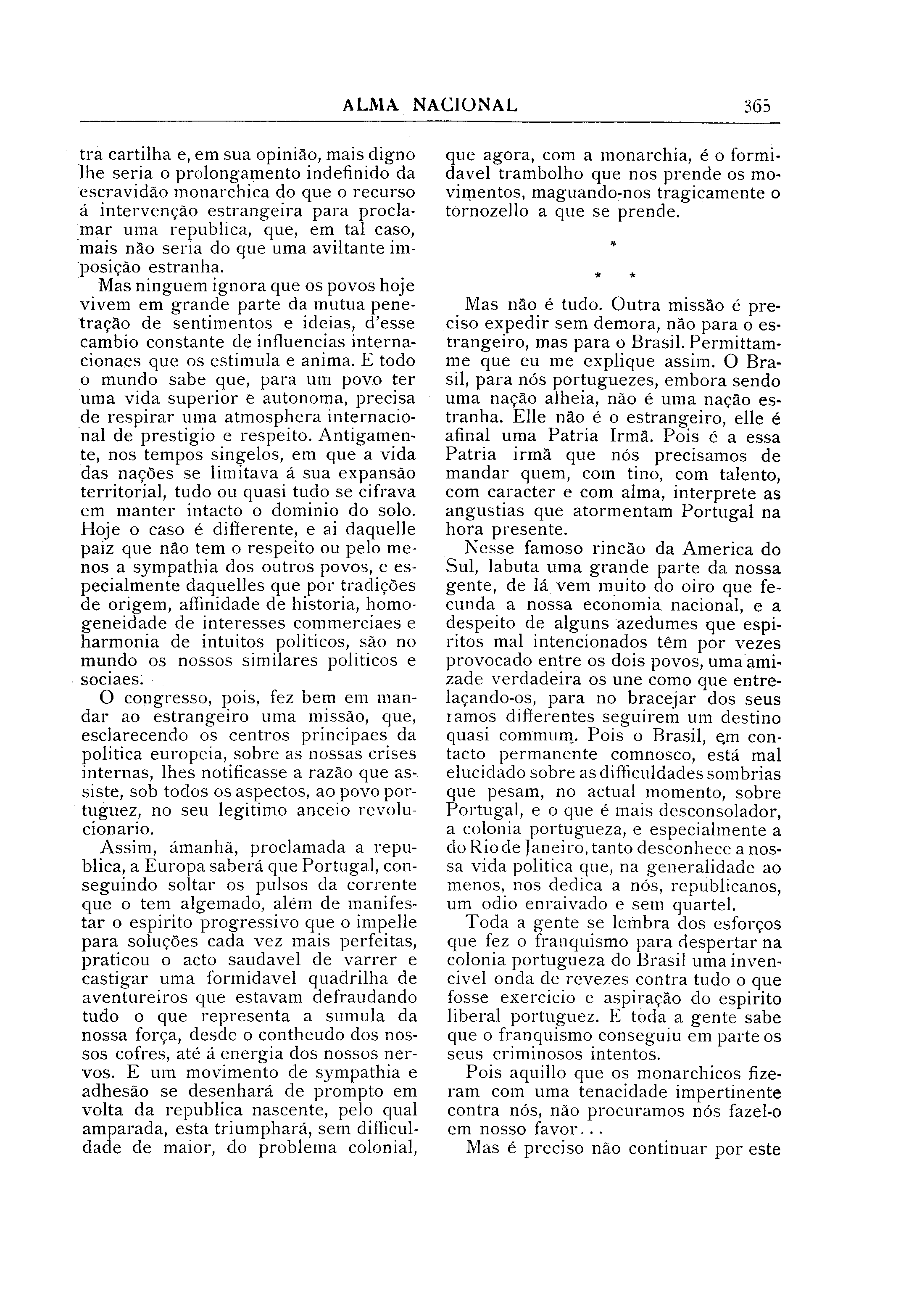 ALMA NACIONAL 365

tra cartilha e, em sua opinião, mais digno lhe seria o prolongamento indefinido da escravidão monarchica do que o recurso á intervenção estrangeira para proclamar uma republica, que, em tal caso, mais não seria do que uma aviltante imposição estranha.

Mas ninguem ignora que os povos hoje vivem em grande parte da mutua penetração de sentimentos e ideias, d'esse cambio constante de influencias internacionaes que os estimula e anima. E todo o mundo sabe que, para um povo ter uma vida superior e autonoma, precisa de respirar uma atmosphera internacional de prestigio e respeito. Antigamente, nos tempos singelos, em que a vida das nações se limitava á sua expansão territorial, tudo ou quasi tudo se cifrava em manter intacto o dominio do solo. Hoje o caso é differente, e ai daquelle paiz que não tem o respeito ou pelo menos a sympathia dos outros povos, e especialmente daquelles que por tradições de origem, affinidade de historia, homogeneidade de interesses commerciaes e harmonia de intuitos politicos, são no mundo os nossos similares politicos e sociaes.

O congresso, pois, fez bem em mandar ao estrangeiro uma missão, que, esclarecendo os centros principaes da politica europeia, sobre as nossas crises internas, lhes notificasse a razão que assiste, sob todos os aspectos, ao povo portuguez, no seu legitimo anceio revolucionario.

Assim, ámanhã, proclamada a republica, a Europa saberá que Portugal, conseguindo soltar os pulsos da corrente que o tem algemado, além de manifestar o espirito progressivo que o impelle para soluções cada vez mais perfeitas, praticou o acto saudavel de varrer e castigar uma formidavel quadrilha de aventureiros que estavam defraudando tudo o que representa a sumula da nossa força, desde o contheudo dos nossos cofres, até á energia dos nossos nervos. E um movimento de sympathia e adhesão se desenhará de prompto em volta da republica nascente, pelo qual amparada, esta triumphará, sem difficuldade de maior, do problema colonial, que agora, com a monarchia, é o formidavel trambolho que nos prende os movimentos, maguando-nos tragicamente o tornozello a que se prende.

*
* *

Mas não é tudo. Outra missão é preciso expedir sem demora, não para o estrangeiro, mas para o Brasil. Permittam-me que eu me explique assim. O Brasil, para nós portuguezes, embora sendo uma nação alheia, não é uma nação estranha. Elle não é o estrangeiro, elle é afinal uma Patria Irmã. Pois é a essa Patria irmã que nós precisamos de mandar quem, com tino, com talento, com caracter e com alma, interprete as angustias que atormentam Portugal na hora presente.

Nesse famoso rincão da America do Sul, labuta uma grande parte da nossa gente, de lá vem muito do oiro que fecunda a nossa economia nacional, e a despeito de alguns azedumes que espiritos mal intencionados têm por vezes provocado entre os dois povos, uma amizade verdadeira os une como que entrelaçando-os, para no bracejar dos seus ramos differentes seguirem um destino quasi commum. Pois o Brasil, em contacto permanente comnosco, está mal elucidado sobre as difficuldades sombrias que pesam, no actual momento, sobre Portugal, e o que é mais desconsolador, a colonia portugueza, e especialmente a do Rio de Janeiro, tanto desconhece a nossa vida politica que, na generalidade ao menos, nos dedica a nós, republicanos, um odio enraivado e sem quartel.

Toda a gente se lembra dos esforços que fez o franquismo para despertar na colonia portugueza do Brasil uma invencivel onda de revezes contra tudo o que fosse exercicio e aspiração do espirito liberal portuguez. E toda a gente sabe que o franquismo conseguiu em parte os seus criminosos intentos.

Pois aquillo que os monarchicos fizeram com uma tenacidade impertinente contra nós, não procuramos nós fazel-o em nosso favor...

Mas é preciso não continuar por este